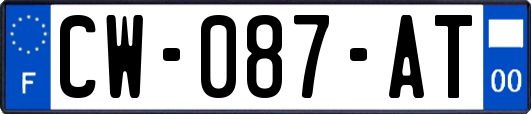 F
CW-087-AT
00